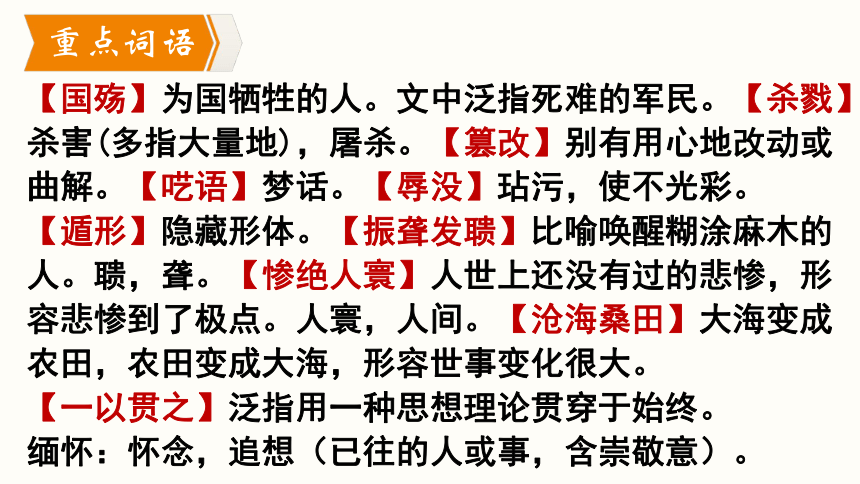 重点词语

【国殇】为国牺牲的人。文中泛指死难的军民。【杀戮】杀害(多指大量地)，屠杀。【篡改】别有用心地改动或曲解。【呓语】梦话。【辱没】玷污，使不光彩。

【遁形】隐藏形体。【振聋发聩】比喻唤醒糊涂麻木的人。聩，聋。【惨绝人寰】人世上还没有过的悲惨，形容悲惨到了极点。人寰，人间。【沧海桑田】大海变成农田，农田变成大海，形容世事变化很大。

【一以贯之】泛指用一种思想理论贯穿于始终。

缅怀：怀念，追想（已往的人或事，含崇敬意）。